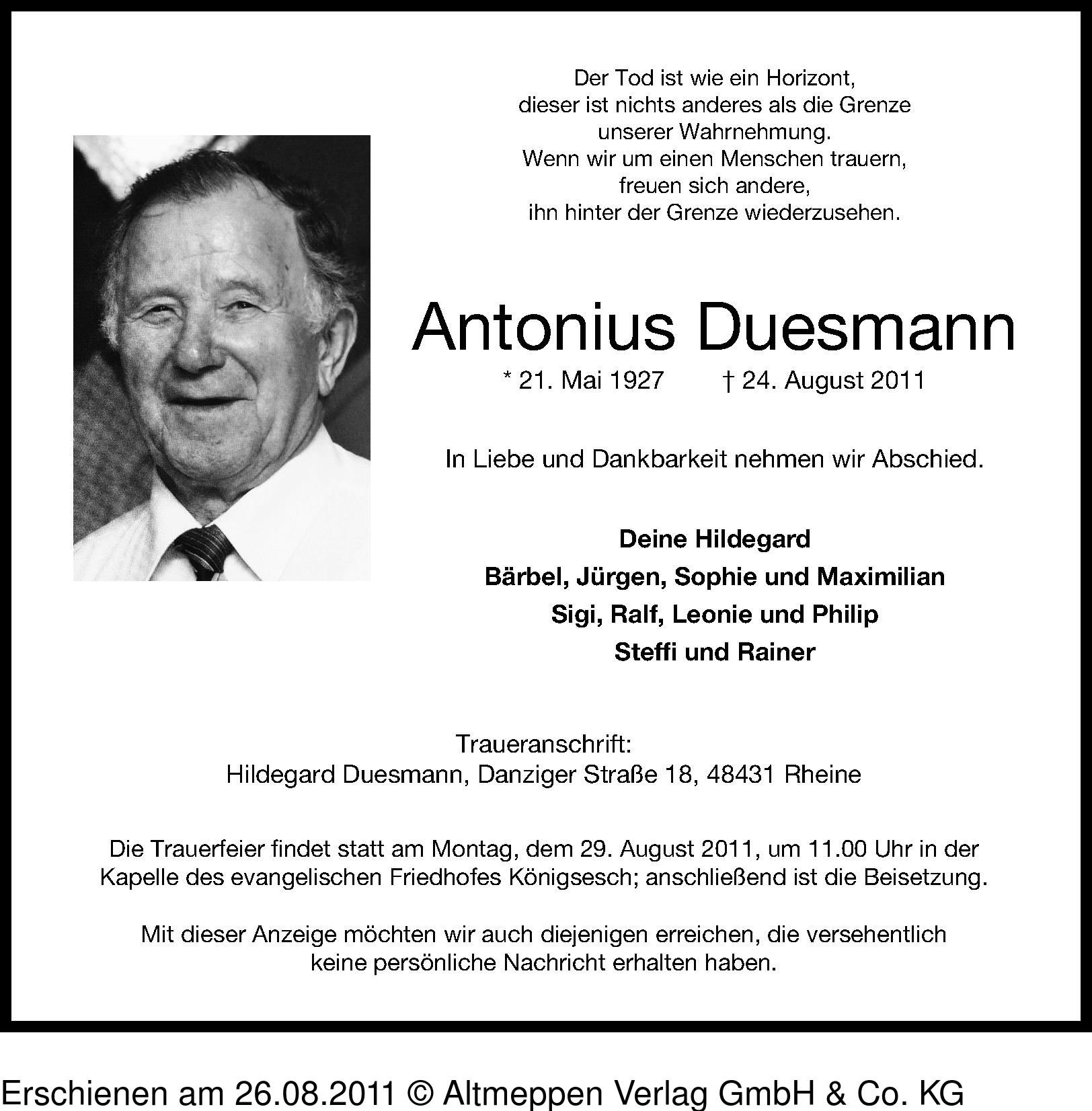 Der Tod ist wie ein Horizont,
dieser ist nichts anderes als die Grenze
unserer Wahrnehmung.
Wenn wir um einen Menschen trauern,
freuen sich andere,
ihn hinter der Grenze wiederzusehen.

Antonius Duesmann

* 21. Mai 1927 † 24. August 2011

In Liebe und Dankbarkeit nehmen wir Abschied.

Deine Hildegard
Bärbel, Jürgen, Sophie und Maximilian
Sigi, Ralf, Leonie und Philip
Steffi und Rainer

Traueranschrift:
Hildegard Duesmann, Danziger Straße 18, 48431 Rheine

Die Trauerfeier findet statt am Montag, dem 29. August 2011, um 11.00 Uhr in der Kapelle des evangelischen Friedhofes Königsesch; anschließend ist die Beisetzung.

Mit dieser Anzeige möchten wir auch diejenigen erreichen, die versehentlich keine persönliche Nachricht erhalten haben.

Erschienen am 26.08.2011 © Altmeppen Verlag GmbH & Co. KG